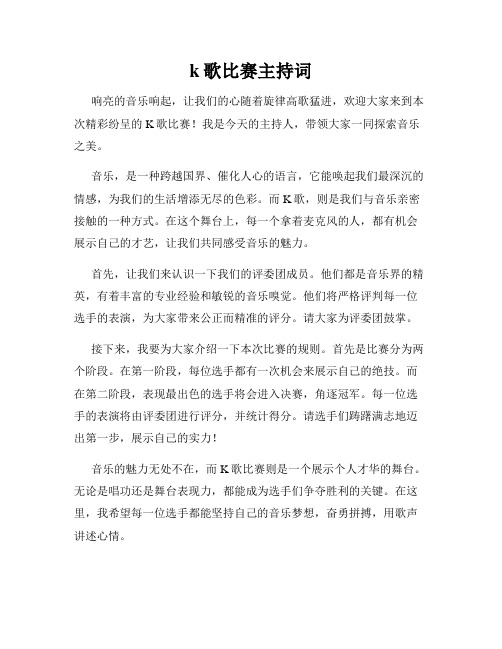 k 歌比赛主持词

响亮的音乐响起，让我们的心随着旋律高歌猛进，欢迎大家来到本次精彩纷呈的 K 歌比赛！我是今天的主持人，带领大家一同探索音乐之美。

音乐，是一种跨越国界、催化人心的语言，它能唤起我们最深沉的情感，为我们的生活增添无尽的色彩。而 K 歌，则是我们与音乐亲密接触的一种方式。在这个舞台上，每一个拿着麦克风的人，都有机会展示自己的才艺，让我们共同感受音乐的魅力。

首先，让我们来认识一下我们的评委团成员。他们都是音乐界的精英，有着丰富的专业经验和敏锐的音乐嗅觉。他们将严格评判每一位选手的表演，为大家带来公正而精准的评分。请大家为评委团鼓掌。

接下来，我要为大家介绍一下本次比赛的规则。首先是比赛分为两个阶段。在第一阶段，每位选手都有一次机会来展示自己的绝技。而在第二阶段，表现最出色的选手将会进入决赛，角逐冠军。每一位选手的表演将由评委团进行评分，并统计得分。请选手们踌躇满志地迈出第一步，展示自己的实力！

音乐的魅力无处不在，而 K 歌比赛则是一个展示个人才华的舞台。无论是唱功还是舞台表现力，都能成为选手们争夺胜利的关键。在这里，我希望每一位选手都能坚持自己的音乐梦想，奋勇拼搏，用歌声讲述心情。